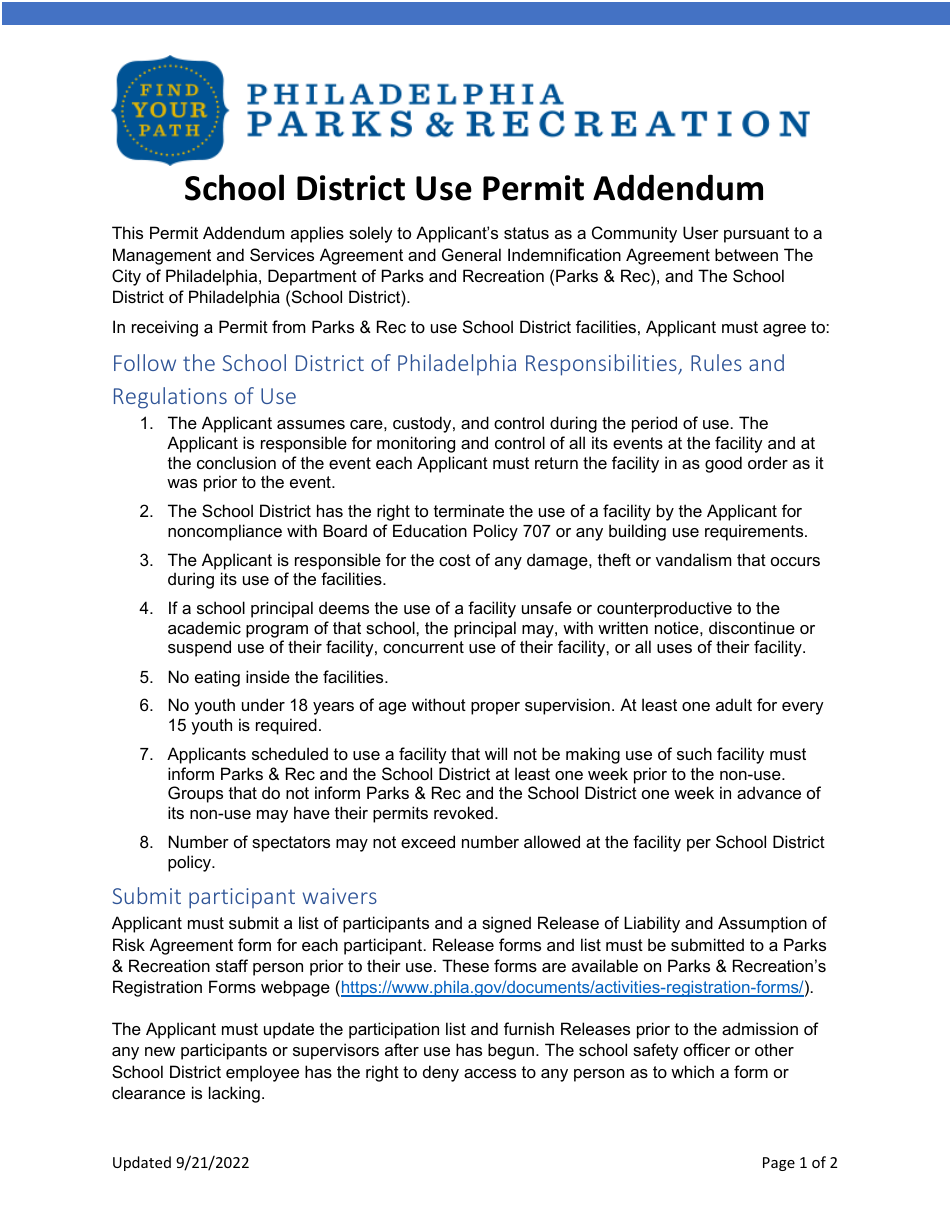 FIND YOUR PATH

PHILADELPHIA PARKS & RECREATION

School District Use Permit Addendum

This Permit Addendum applies solely to Applicant's status as a Community User pursuant to a Management and Services Agreement and General Indemnification Agreement between The City of Philadelphia, Department of Parks and Recreation (Parks & Rec), and The School District of Philadelphia (School District).

In receiving a Permit from Parks & Rec to use School District facilities, Applicant must agree to:

Follow the School District of Philadelphia Responsibilities, Rules and Regulations of Use

1. The Applicant assumes care, custody, and control during the period of use. The Applicant is responsible for monitoring and control of all its events at the facility and at the conclusion of the event each Applicant must return the facility in as good order as it was prior to the event.

2. The School District has the right to terminate the use of a facility by the Applicant for noncompliance with Board of Education Policy 707 or any building use requirements.

3. The Applicant is responsible for the cost of any damage, theft or vandalism that occurs during its use of the facilities.

4. If a school principal deems the use of a facility unsafe or counterproductive to the academic program of that school, the principal may, with written notice, discontinue or suspend use of their facility, concurrent use of their facility, or all uses of their facility.

5. No eating inside the facilities.

6. No youth under 18 years of age without proper supervision. At least one adult for every 15 youth is required.

7. Applicants scheduled to use a facility that will not be making use of such facility must inform Parks & Rec and the School District at least one week prior to the non-use. Groups that do not inform Parks & Rec and the School District one week in advance of its non-use may have their permits revoked.

8. Number of spectators may not exceed number allowed at the facility per School District policy.

Submit participant waivers

Applicant must submit a list of participants and a signed Release of Liability and Assumption of Risk Agreement form for each participant. Release forms and list must be submitted to a Parks & Recreation staff person prior to their use. These forms are available on Parks & Recreation's Registration Forms webpage (https://www.phila.gov/documents/activities-registration-forms/).

The Applicant must update the participation list and furnish Releases prior to the admission of any new participants or supervisors after use has begun. The school safety officer or other School District employee has the right to deny access to any person as to which a form or clearance is lacking.

Updated 9/21/2022

Page 1 of 2